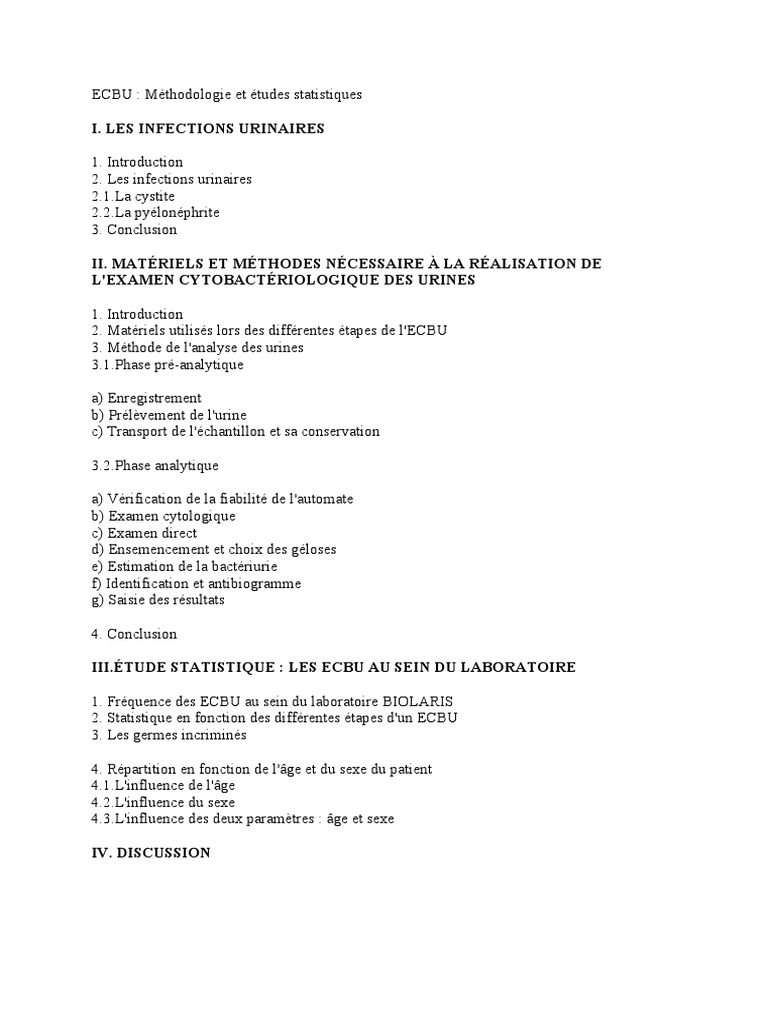 ECBU : Méthodologie et études statistiques

I. LES INFECTIONS URINAIRES

1. Introduction
2. Les infections urinaires
2.1.La cystite
2.2.La pyélonéphrite
3. Conclusion

II. MATÉRIELS ET MÉTHODES NÉCESSAIRE À LA RÉALISATION DE L'EXAMEN CYTOBACTÉRIOLOGIQUE DES URINES

1. Introduction
2. Matériels utilisés lors des différentes étapes de l'ECBU
3. Méthode de l'analyse des urines
3.1.Phase pré-analytique

a) Enregistrement
b) Prélèvement de l'urine
c) Transport de l'échantillon et sa conservation

3.2.Phase analytique

a) Vérification de la fiabilité de l'automate
b) Examen cytologique
c) Examen direct
d) Ensemencement et choix des géloses
e) Estimation de la bactériurie
f) Identification et antibiogramme
g) Saisie des résultats

4. Conclusion

III.ÉTUDE STATISTIQUE : LES ECBU AU SEIN DU LABORATOIRE

1. Fréquence des ECBU au sein du laboratoire BIOLARIS
2. Statistique en fonction des différentes étapes d'un ECBU
3. Les germes incriminés

4. Répartition en fonction de l'âge et du sexe du patient
4.1.L'influence de l'âge
4.2.L'influence du sexe
4.3.L'influence des deux paramètres : âge et sexe

IV. DISCUSSION